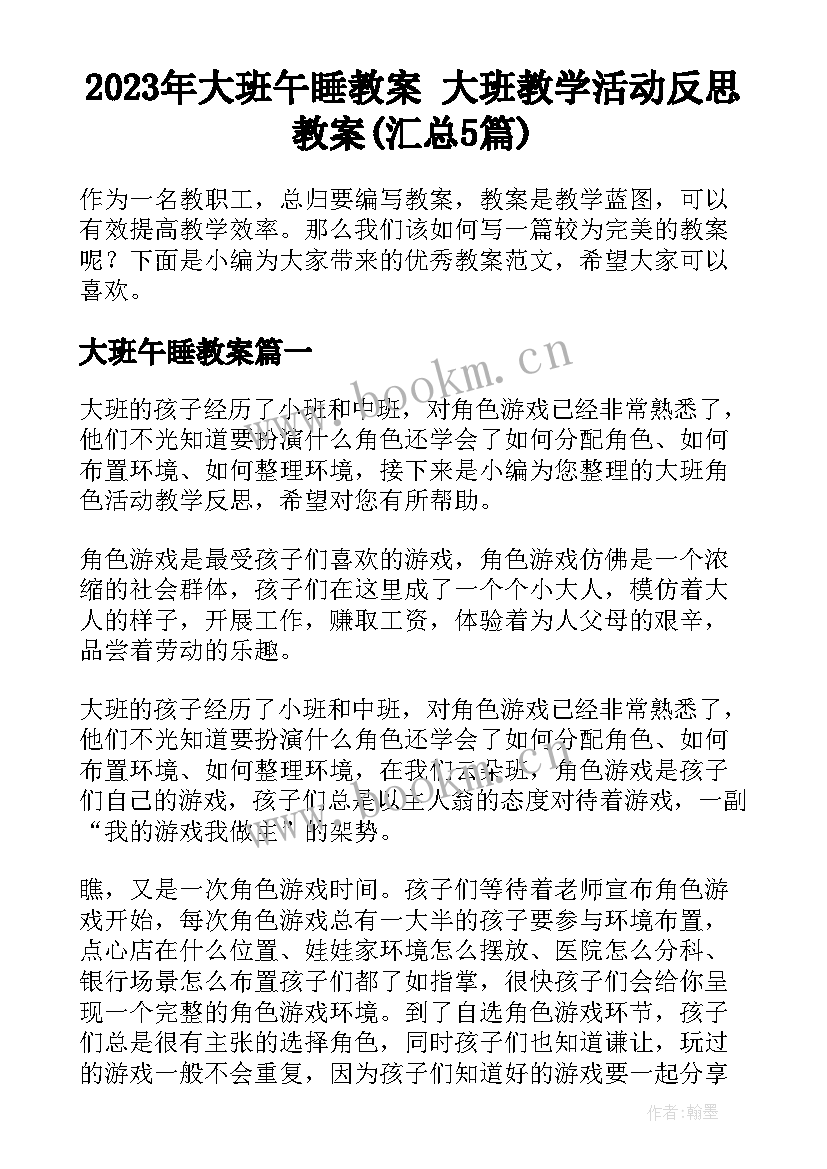 2023年大班午睡教案 大班教学活动反思教案(汇总5篇)

作为一名教职工，总归要编写教案，教案是教学蓝图，可以有效提高教学效率。那么我们该如何写一篇较为完美的教案呢？下面是小编为大家带来的优秀教案范文，希望大家可以喜欢。

大班午睡教案篇一

www.bookm.cn

大班的孩子经历了小班和中班，对角色游戏已经非常熟悉了，他们不光知道要扮演什么角色还学会了如何分配角色、如何布置环境、如何整理环境，接下来是小编为您整理的大班角色活动教学反思，希望对您有所帮助。

角色游戏是最受孩子们喜欢的游戏，角色游戏仿佛是一个浓缩的社会群体，孩子们在这里成了一个个小大人，模仿着大人的样子，开展工作，赚取工资，体验着为人父母的艰辛，品尝着劳动的乐趣。

大班的孩子经历了小班和中班，对角色游戏已经非常熟悉了，他们不光知道要扮演什么角色还学会了如何分配角色、如何布置环境、如何整理环境，在我们云朵班，角色游戏是孩子们自己的游戏，孩子们总是以主人翁的态度对待着游戏，一副“我的游戏我做主”的架势。

瞧，又是一次角色游戏时间。孩子们等待着老师宣布角色游戏开始，每次角色游戏总有一大半的孩子要参与环境布置，点心店在什么位置、娃娃家环境怎么摆放、医院怎么分科、银行场景怎么布置孩子们都了如指掌，很快孩子们会给你呈现一个完整的角色游戏环境。到了自选角色游戏环节，孩子们总是很有主张的选择角色，同时孩子们也知道谦让，玩过的游戏一般不会重复，因为孩子们知道好的游戏要一起分享

作者：翰墨